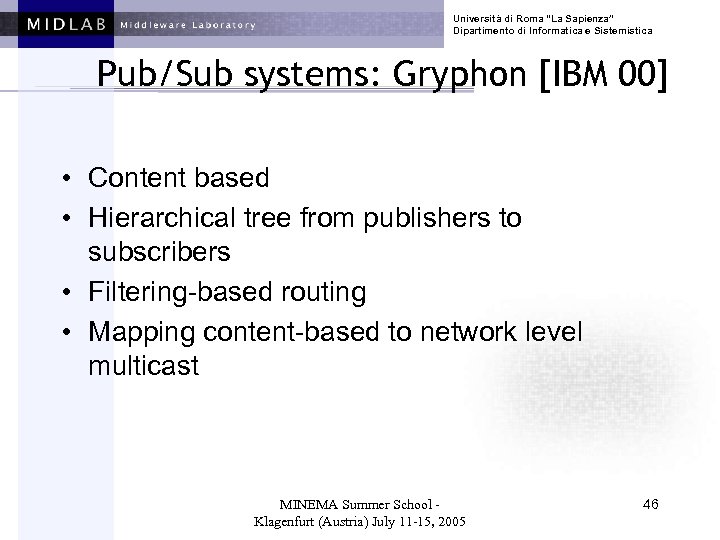 MIDLAB Middleware Laboratory

Università di Roma "La Sapienza"
Dipartimento di Informatica e Sistemistica

Pub/Sub systems: Gryphon [IBM 00]

• Content based
• Hierarchical tree from publishers to subscribers
• Filtering-based routing
• Mapping content-based to network level multicast

MINEMA Summer School - Klagenfurt (Austria) July 11-15, 2005

46